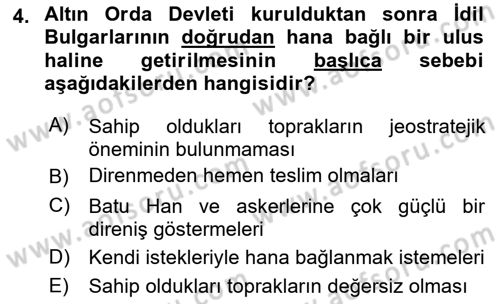 4. Altın Orda Devleti kurulduktan sonra İdil Bulgarlarının doğrudan hana bağlı bir ulus haline getirilmesinin başlıca sebebi aşağıdakilerden hangisidir?

A) Sahip oldukları toprakların jeostratejik öneminin bulunmaması
B) Direnmeden hemen teslim olmaları
C) Batu Han ve askerlerine çok güçlü bir direniş göstermeleri
D) Kendi istekleriyle hana bağlanmak istemeleri
E) Sahip oldukları toprakların değersiz olması

www.aofsoru.com